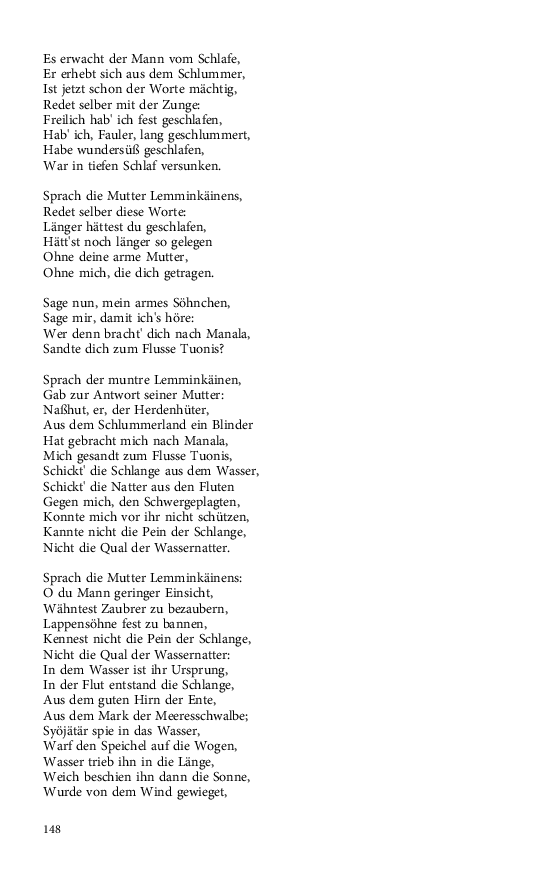 Es erwacht der Mann vom Schlafe,
Er erhebt sich aus dem Schlummer,
Ist jetzt schon der Worte mächtig,
Redet selber mit der Zunge:
Freilich hab' ich fest geschlafen,
Hab' ich, Fauler, lang geschlummert,
Habe wundersüß geschlafen,
War in tiefen Schlaf versunken.

Sprach die Mutter Lemminkäinens,
Redet selber diese Worte:
Länger hättest du geschlafen,
Hätt'st noch länger so gelegen
Ohne deine arme Mutter,
Ohne mich, die dich getragen.

Sage nun, mein armes Söhnchen,
Sage mir, damit ich's höre:
Wer denn bracht' dich nach Manala,
Sandte dich zum Flusse Tuonis?

Sprach der muntre Lemminkäinen,
Gab zur Antwort seiner Mutter:
Naßhut, er, der Herdenhüter,
Aus dem Schlummerland ein Blinder
Hat gebracht mich nach Manala,
Mich gesandt zum Flusse Tuonis,
Schickt' die Schlange aus dem Wasser,
Schickt' die Natter aus den Fluten
Gegen mich, den Schwergeplagten,
Konnte mich vor ihr nicht schützen,
Kannte nicht die Pein der Schlange,
Nicht die Qual der Wassernatter.

Sprach die Mutter Lemminkäinens:
O du Mann geringer Einsicht,
Wähntest Zaubrer zu bezaubern,
Lappensöhne fest zu bannen,
Kennest nicht die Pein der Schlange,
Nicht die Qual der Wassernatter:
In dem Wasser ist ihr Ursprung,
In der Flut entstand die Schlange,
Aus dem guten Hirn der Ente,
Aus dem Mark der Meeresschwalbe;
Syöjätär spie in das Wasser,
Warf den Speichel auf die Wogen,
Wasser trieb ihn in die Länge,
Weich beschien ihn dann die Sonne,
Wurde von dem Wind gewieget,

148